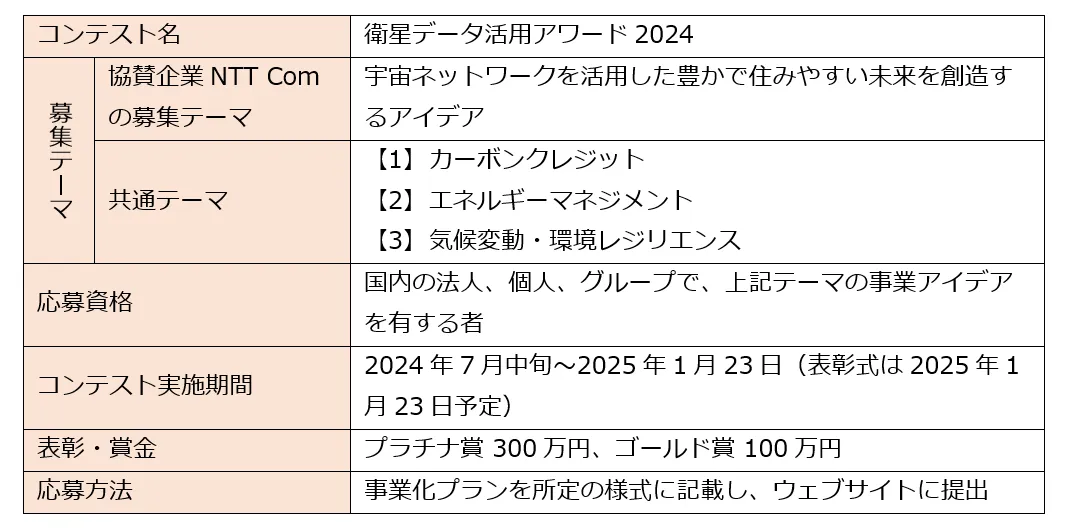 | コンテスト名 | | 衛星データ活用アワード2024 |
|---|---|---|
| 募集テーマ | 協賛企業NTT Comの募集テーマ | 宇宙ネットワークを活用した豊かで住みやすい未来を創造するアイデア |
| | 共通テーマ | 【1】カーボンクレジット 【2】エネルギーマネジメント 【3】気候変動・環境レジリエンス |
| 応募資格 | | 国内の法人、個人、グループで、上記テーマの事業アイデアを有する者 |
| コンテスト実施期間 | | 2024年7月中旬～2025年1月23日（表彰式は2025年1月23日予定） |
| 表彰・賞金 | | プラチナ賞300万円、ゴールド賞100万円 |
| 応募方法 | | 事業化プランを所定の様式に記載し、ウェブサイトに提出 |